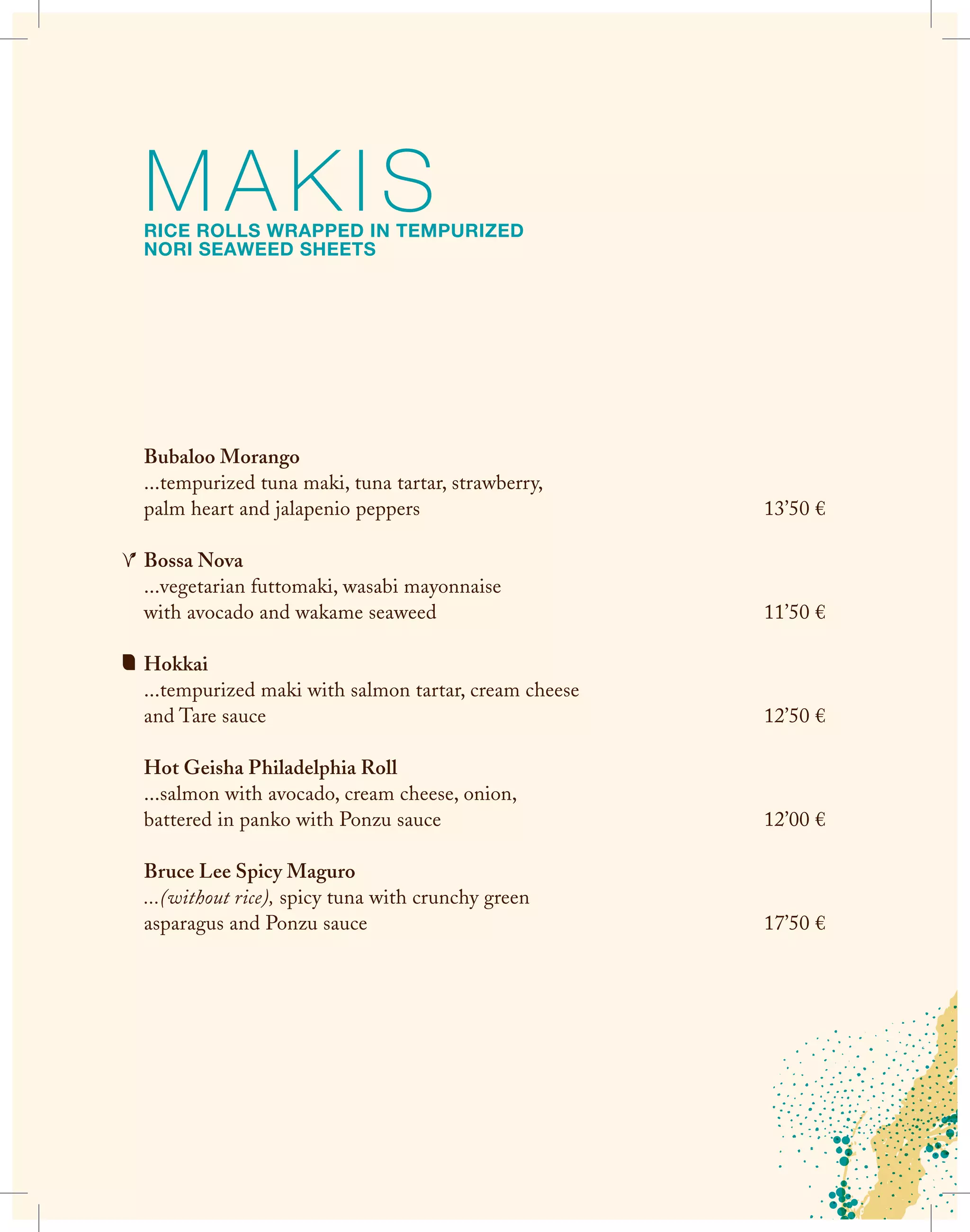 MAKIS
RICE ROLLS WRAPPED IN TEMPURIZED NORI SEAWEED SHEETS

Bubaloo Morango
...tempurized tuna maki, tuna tartar, strawberry, palm heart and jalapenio peppers 13’50 €

Bossa Nova
...vegetarian futtomaki, wasabi mayonnaise with avocado and wakame seaweed 11’50 €

Hokkai
...tempurized maki with salmon tartar, cream cheese and Tare sauce 12’50 €

Hot Geisha Philadelphia Roll
...salmon with avocado, cream cheese, onion, battered in panko with Ponzu sauce 12’00 €

Bruce Lee Spicy Maguro
...(without rice), spicy tuna with crunchy green asparagus and Ponzu sauce 17’50 €